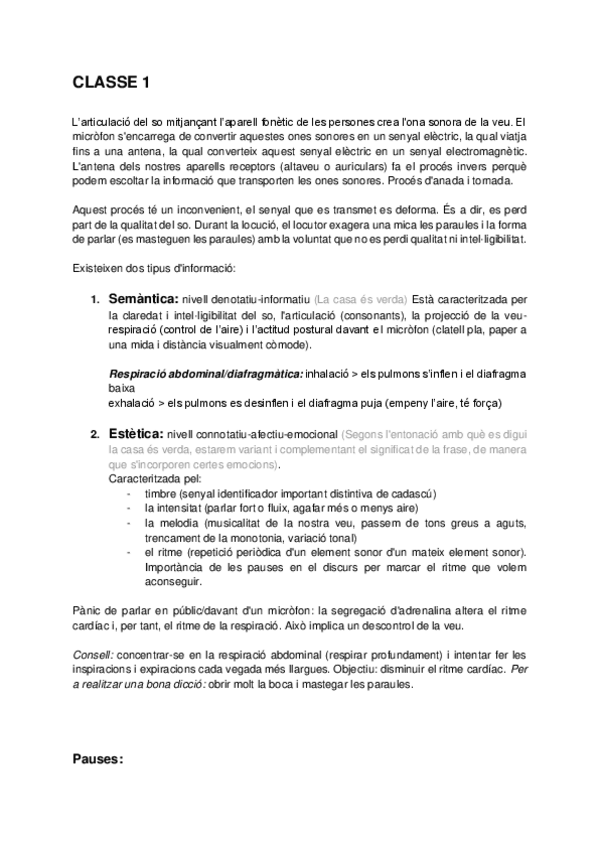 CLASSE 1

L'articulació del so mitjançant l'aparell fonètic de les persones crea l'ona sonora de la veu. El micròfon s'encarrega de convertir aquestes ones sonores en un senyal elèctric, la qual viatja fins a una antena, la qual converteix aquest senyal elèctric en un senyal electromagnètic. L'antena dels nostres aparells receptors (altaveu o auriculars) fa el procés invers perquè podem escoltar la informació que transporten les ones sonores. Procés d'anada i tornada.

Aquest procés té un inconvenient, el senyal que es transmet es deforma. És a dir, es perd part de la qualitat del so. Durant la locució, el locutor exagera una mica les paraules i la forma de parlar (es masteguen les paraules) amb la voluntat que no es perdi qualitat ni intel·ligibilitat.

Existeixen dos tipus d'informació:

1. Semàntica: nivell denotatiu-informatiu (La casa és verda) Està caracteritzada per la claredat i intel·ligibilitat del so, l'articulació (consonants), la projecció de la veu-respiració (control de l'aire) i l'actitud postural davant el micròfon (clatell pla, paper a una mida i distància visualment còmode).

Respiració abdominal/diafragmàtica: inhalació > els pulmons s'inflen i el diafragma baixa
exhalació > els pulmons es desinflen i el diafragma puja (empeny l'aire, té força)

2. Estètica: nivell connotatiu-afectiu-emocional (Segons l'entonació amb què es digui la casa és verda, estarem variant i complementant el significat de la frase, de manera que s'incorporen certes emocions).
Caracteritzada pel:
- timbre (senyal identificador important distintiva de cadascú)
- la intensitat (parlar fort o fluix, agafar més o menys aire)
- la melodia (musicalitat de la nostra veu, passem de tons greus a aguts, trencament de la monotonia, variació tonal)
- el ritme (repetició periòdica d'un element sonor d'un mateix element sonor). Importància de les pauses en el discurs per marcar el ritme que volem aconseguir.

Pànic de parlar en públic/davant d'un micròfon: la segregació d'adrenalina altera el ritme cardíac i, per tant, el ritme de la respiració. Això implica un descontrol de la veu.

Consell: concentrar-se en la respiració abdominal (respirar profundament) i intentar fer les inspiracions i expiracions cada vegada més llargues. Objectiu: disminuir el ritme cardíac. Per a realitzar una bona dicció: obrir molt la boca i mastegar les paraules.

Pauses: